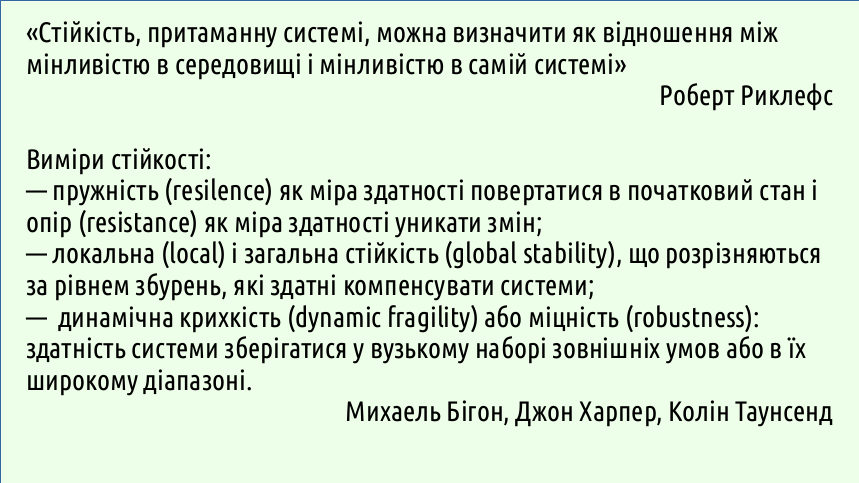 «Стійкість, притаманну системі, можна визначити як відношення між мінливістю в середовищі і мінливістю в самій системі»

Роберт Риклефс

Виміри стійкості:
— пружність (resilence) як міра здатності повертатися в початковий стан і опір (resistance) як міра здатності уникати змін;
— локальна (local) і загальна стійкість (global stability), що розрізняються за рівнем збурень, які здатні компенсувати системи;
— динамічна крихкість (dynamic fragility) або міцність (robustness): здатність системи зберігатися у вузькому наборі зовнішніх умов або в їх широкому діапазоні.

Михаель Бігон, Джон Харпер, Колін Таунсенд